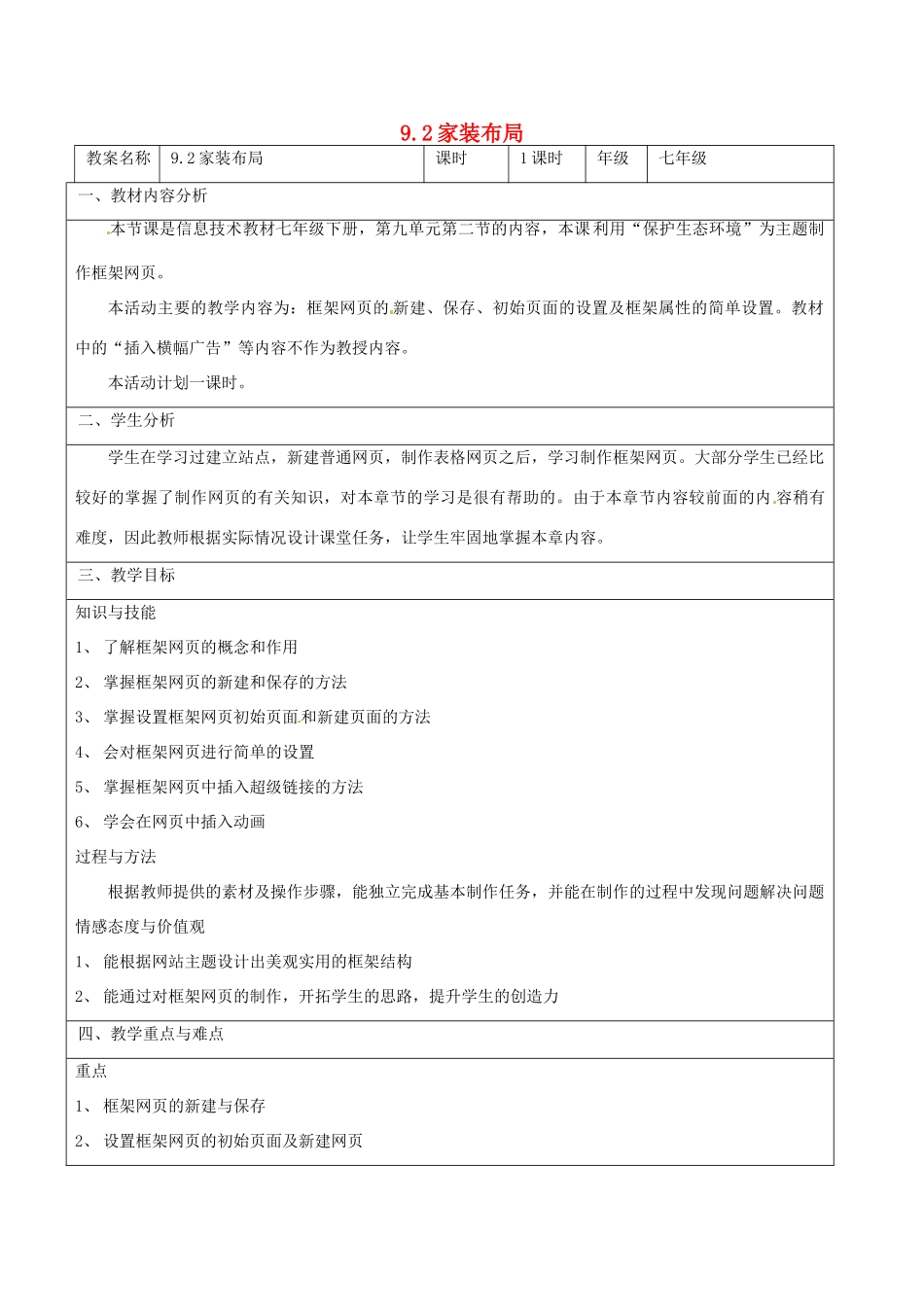 9.2家装布局

| 教案名称 | 9.2家装布局 | 课时 | 1课时 | 年级 | 七年级 |
|---|---|---|---|---|---|

一、教材内容分析

本节课是信息技术教材七年级下册，第九单元第二节的内容，本课利用“保护生态环境”为主题制作框架网页。

本活动主要的教学内容为：框架网页的新建、保存、初始页面的设置及框架属性的简单设置。教材中的“插入横幅广告”等内容不作为教授内容。

本活动计划一课时。

二、学生分析

学生在学习过建立站点，新建普通网页，制作表格网页之后，学习制作框架网页。大部分学生已经比较好的掌握了制作网页的有关知识，对本章节的学习是很有帮助的。由于本章节内容较前面的内容稍有难度，因此教师根据实际情况设计课堂任务，让学生牢固地掌握本章内容。

三、教学目标

知识与技能

1、 了解框架网页的概念和作用

2、 掌握框架网页的新建和保存的方法

3、 掌握设置框架网页初始页面和新建页面的方法

4、 会对框架网页进行简单的设置

5、 掌握框架网页中插入超级链接的方法

6、 学会在网页中插入动画

过程与方法

根据教师提供的素材及操作步骤，能独立完成基本制作任务，并能在制作的过程中发现问题解决问题

情感态度与价值观

1、 能根据网站主题设计出美观实用的框架结构

2、 能通过对框架网页的制作，开拓学生的思路，提升学生的创造力

四、教学重点与难点

重点

1、 框架网页的新建与保存

2、 设置框架网页的初始页面及新建网页